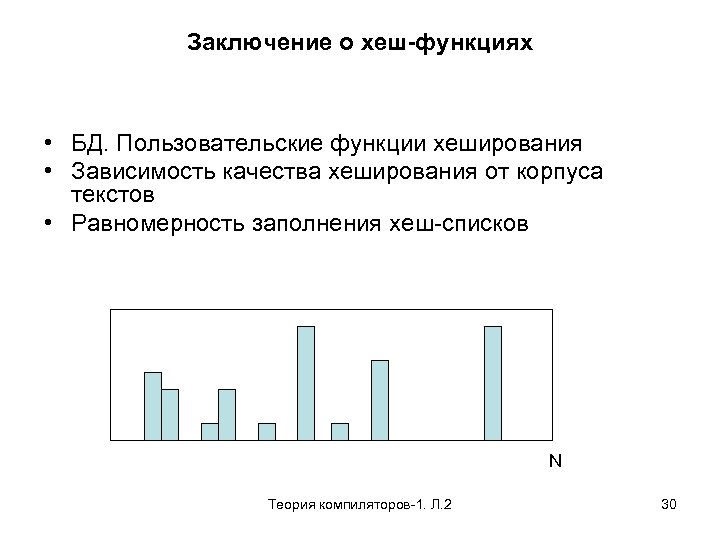 Заключение о хеш-функциях

• БД. Пользовательские функции хеширования
• Зависимость качества хеширования от корпуса текстов
• Равномерность заполнения хеш-списков

N

Теория компиляторов-1. Л.2

30